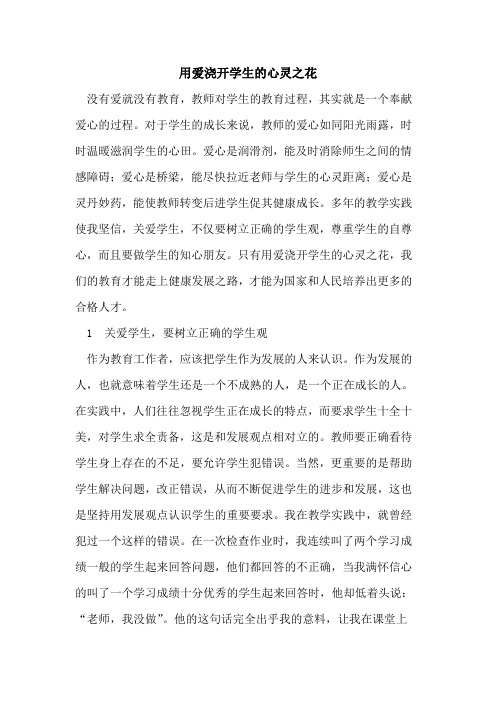 用爱浇开学生的心灵之花

没有爱就没有教育，教师对学生的教育过程，其实就是一个奉献爱心的过程。对于学生的成长来说，教师的爱心如同阳光雨露，时时温暖滋润学生的心田。爱心是润滑剂，能及时消除师生之间的情感障碍；爱心是桥梁，能尽快拉近老师与学生的心灵距离；爱心是灵丹妙药，能使教师转变后进学生促其健康成长。多年的教学实践使我坚信，关爱学生，不仅要树立正确的学生观，尊重学生的自尊心，而且要做学生的知心朋友。只有用爱浇开学生的心灵之花，我们的教育才能走上健康发展之路，才能为国家和人民培养出更多的合格人才。

1　关爱学生，要树立正确的学生观

作为教育工作者，应该把学生作为发展的人来认识。作为发展的人，也就意味着学生还是一个不成熟的人，是一个正在成长的人。在实践中，人们往往忽视学生正在成长的特点，而要求学生十全十美，对学生求全责备，这是和发展观点相对立的。教师要正确看待学生身上存在的不足，要允许学生犯错误。当然，更重要的是帮助学生解决问题，改正错误，从而不断促进学生的进步和发展，这也是坚持用发展观点认识学生的重要要求。我在教学实践中，就曾经犯过一个这样的错误。在一次检查作业时，我连续叫了两个学习成绩一般的学生起来回答问题，他们都回答的不正确，当我满怀信心的叫了一个学习成绩十分优秀的学生起来回答时，他却低着头说：“老师，我没做”。他的这句话完全出乎我的意料，让我在课堂上